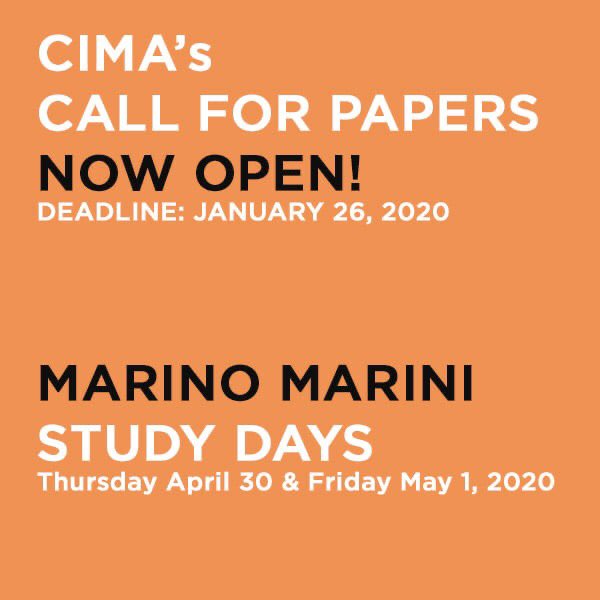 CIMA's
CALL FOR PAPERS
NOW OPEN!
DEADLINE: JANUARY 26, 2020

MARINO MARINI
STUDY DAYS
Thursday April 30 & Friday May 1, 2020